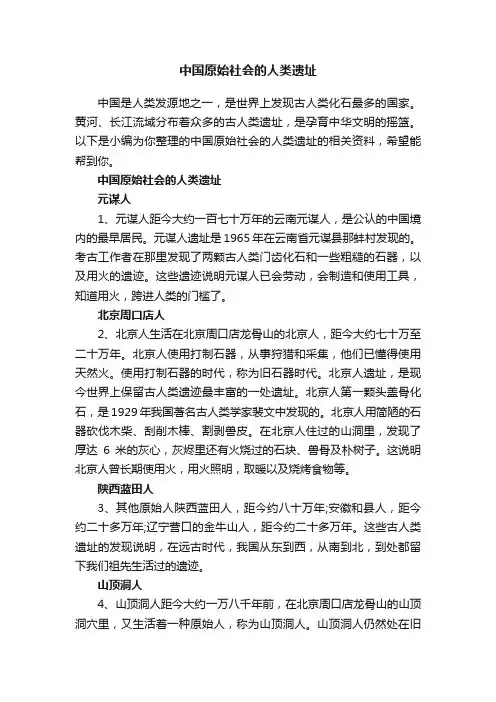 中国原始社会的人类遗址

中国是人类发源地之一，是世界上发现古人类化石最多的国家。黄河、长江流域分布着众多的古人类遗址，是孕育中华文明的摇篮。以下是小编为你整理的中国原始社会的人类遗址的相关资料，希望能帮到你。

中国原始社会的人类遗址

元谋人

1、元谋人距今大约一百七十万年的云南元谋人，是公认的中国境内的最早居民。元谋人遗址是1965年在云南省元谋县那蚌村发现的。考古工作者在那里发现了两颗古人类门齿化石和一些粗糙的石器，以及用火的遗迹。这些遗迹说明元谋人已会劳动，会制造和使用工具，知道用火，跨进人类的门槛了。

北京周口店人

2、北京人生活在北京周口店龙骨山的北京人，距今大约七十万至二十万年。北京人使用打制石器，从事狩猎和采集，他们已懂得使用天然火。使用打制石器的时代，称为旧石器时代。北京人遗址，是现今世界上保留古人类遗迹最丰富的一处遗址。北京人第一颗头盖骨化石，是1929年我国著名古人类学家裴文中发现的。北京人用简陋的石器砍伐木柴、刮削木棒、割剥兽皮。在北京人住过的山洞里，发现了厚达 6 米的灰心，灰烬里还有火烧过的石块、兽骨及朴树子。这说明北京人曾长期使用火，用火照明，取暖以及烧烤食物等。

陕西蓝田人

3、其他原始人陕西蓝田人，距今约八十万年;安徽和县人，距今约二十多万年;辽宁营口的金牛山人，距今约二十多万年。这些古人类遗址的发现说明，在远古时代，我国从东到西，从南到北，到处都留下我们祖先生活过的遗迹。

山顶洞人

4、山顶洞人距今大约一万八千年前，在北京周口店龙骨山的山顶洞穴里，又生活着一种原始人，称为山顶洞人。山顶洞人仍然处在旧